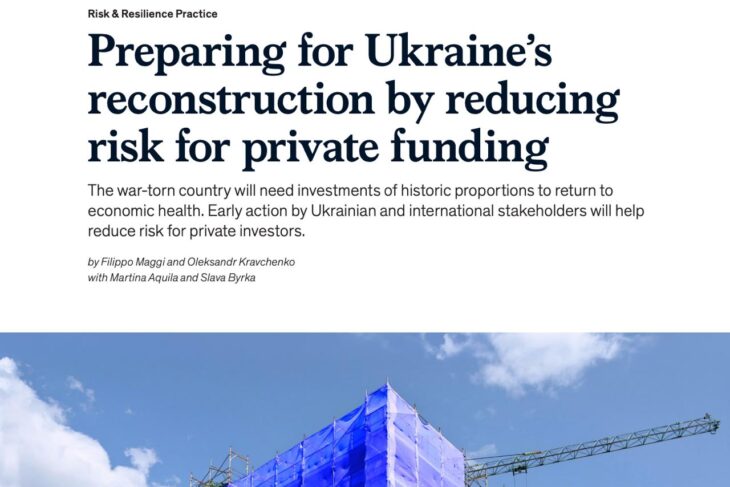 Risk & Resilience Practice

Preparing for Ukraine's reconstruction by reducing risk for private funding

The war-torn country will need investments of historic proportions to return to economic health. Early action by Ukrainian and international stakeholders will help reduce risk for private investors.

by Filippo Maggi and Oleksandr Kravchenko
with Martina Aquila and Slava Byrka